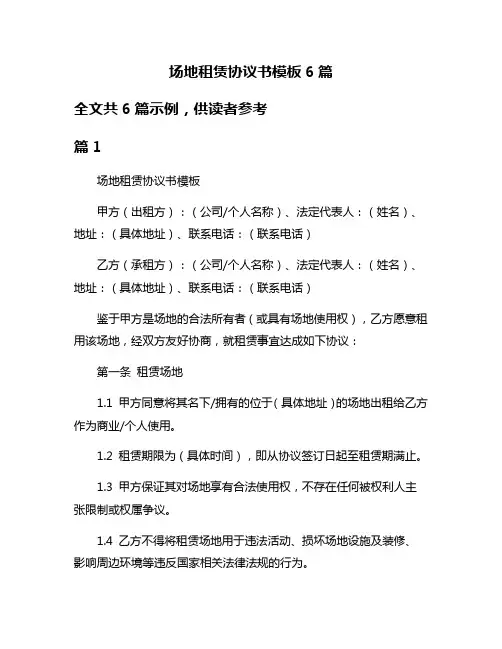 场地租赁协议书模板 6 篇

全文共 6 篇示例，供读者参考

篇 1

场地租赁协议书模板

甲方（出租方）：（公司/个人名称）、法定代表人：（姓名）、地址：（具体地址）、联系电话：（联系电话）

乙方（承租方）：（公司/个人名称）、法定代表人：（姓名）、地址：（具体地址）、联系电话：（联系电话）

鉴于甲方是场地的合法所有者（或具有场地使用权），乙方愿意租用该场地，经双方友好协商，就租赁事宜达成如下协议：

第一条 租赁场地

1.1 甲方同意将其名下/拥有的位于（具体地址）的场地出租给乙方作为商业/个人使用。

1.2 租赁期限为（具体时间），即从协议签订日起至租赁期满止。

1.3 甲方保证其对场地享有合法使用权，不存在任何被权利人主张限制或权属争议。

1.4 乙方不得将租赁场地用于违法活动、损坏场地设施及装修、影响周边环境等违反国家相关法律法规的行为。